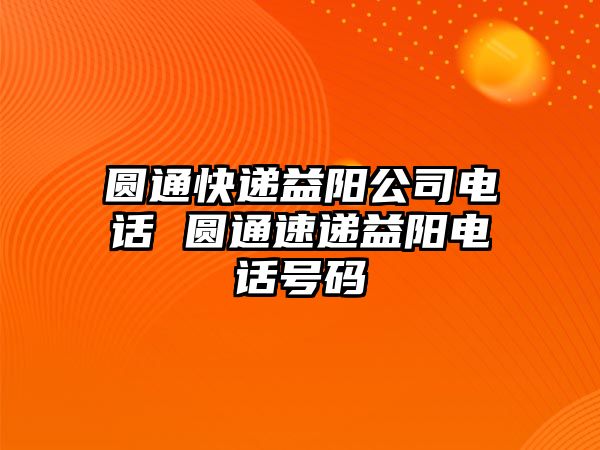 圆通快递益阳公司电话 圆通速递益阳电话号码